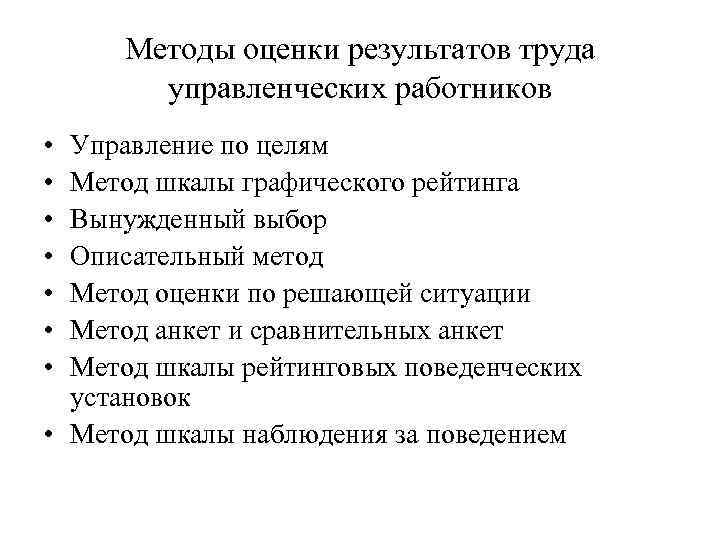 Методы оценки результатов труда управленческих работников

• Управление по целям
• Метод шкалы графического рейтинга
• Вынужденный выбор
• Описательный метод
• Метод оценки по решающей ситуации
• Метод анкет и сравнительных анкет
• Метод шкалы рейтинговых поведенческих установок
• Метод шкалы наблюдения за поведением